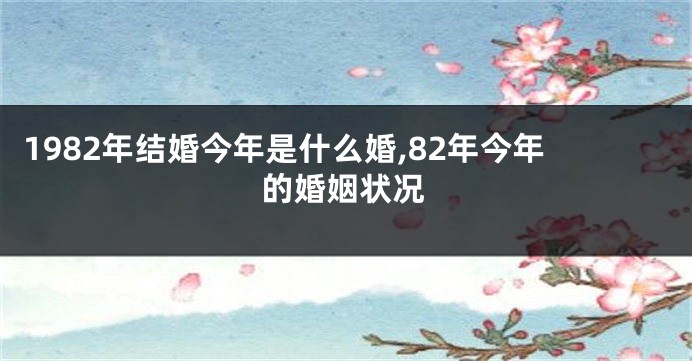 1982年结婚今年是什么婚,82年今年的婚姻状况